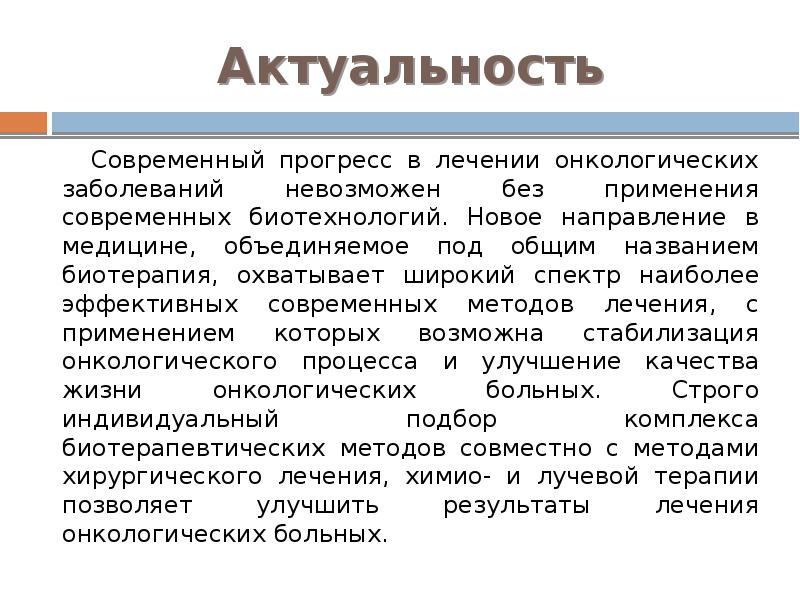 Актуальность

Современный прогресс в лечении онкологических заболеваний невозможен без применения современных биотехнологий. Новое направление в медицине, объединяемое под общим названием биотерапия, охватывает широкий спектр наиболее эффективных современных методов лечения, с применением которых возможна стабилизация онкологического процесса и улучшение качества жизни онкологических больных. Строго индивидуальный подбор комплекса биотерапевтических методов совместно с методами хирургического лечения, химио- и лучевой терапии позволяет улучшить результаты лечения онкологических больных.